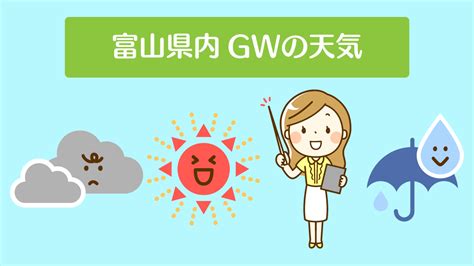 富山県内 GWの天気